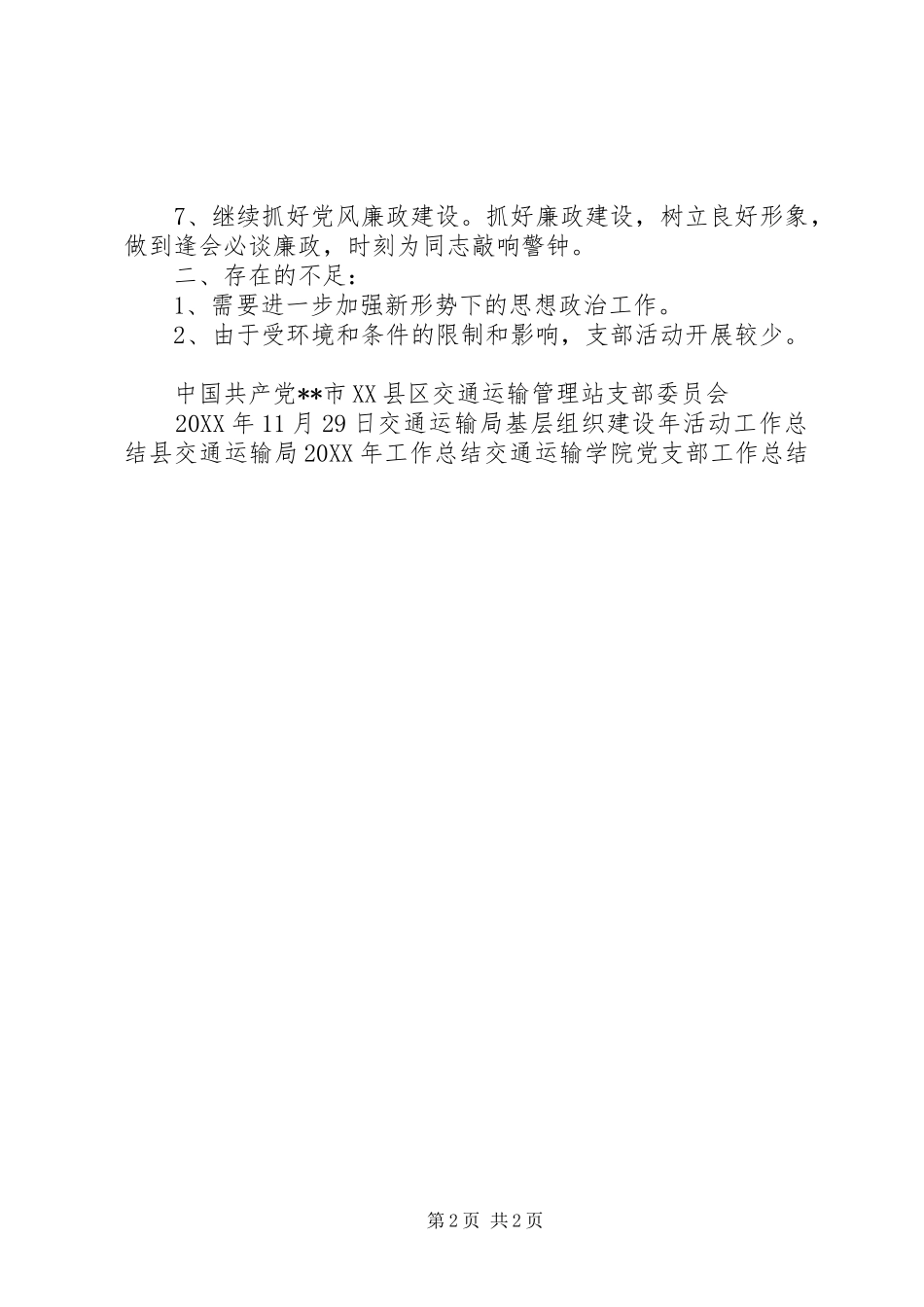 7、继续抓好党风廉政建设。抓好廉政建设，树立良好形象，做到逢会必谈廉政，时刻为同志敲响警钟。

二、存在的不足：

1、需要进一步加强新形势下的思想政治工作。

2、由于受环境和条件的限制和影响，支部活动开展较少。

中国共产党**市XX县区交通运输管理站支部委员会

20XX年11月29日交通运输局基层组织建设年活动工作总结县交通运输局20XX年工作总结交通运输学院党支部工作总结

第2页 共2页